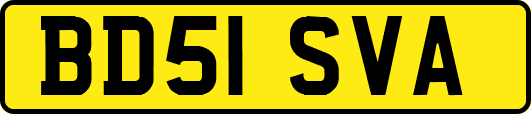 BD51 SVA